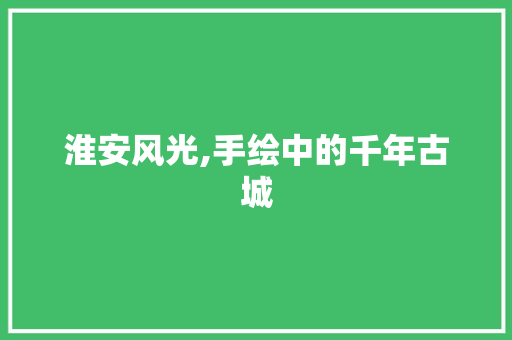 淮安风光,手绘中的千年古城